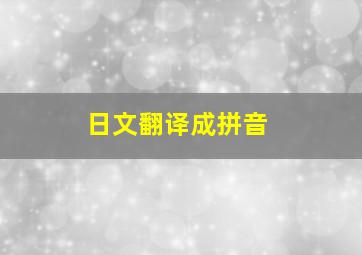 日文翻译成拼音